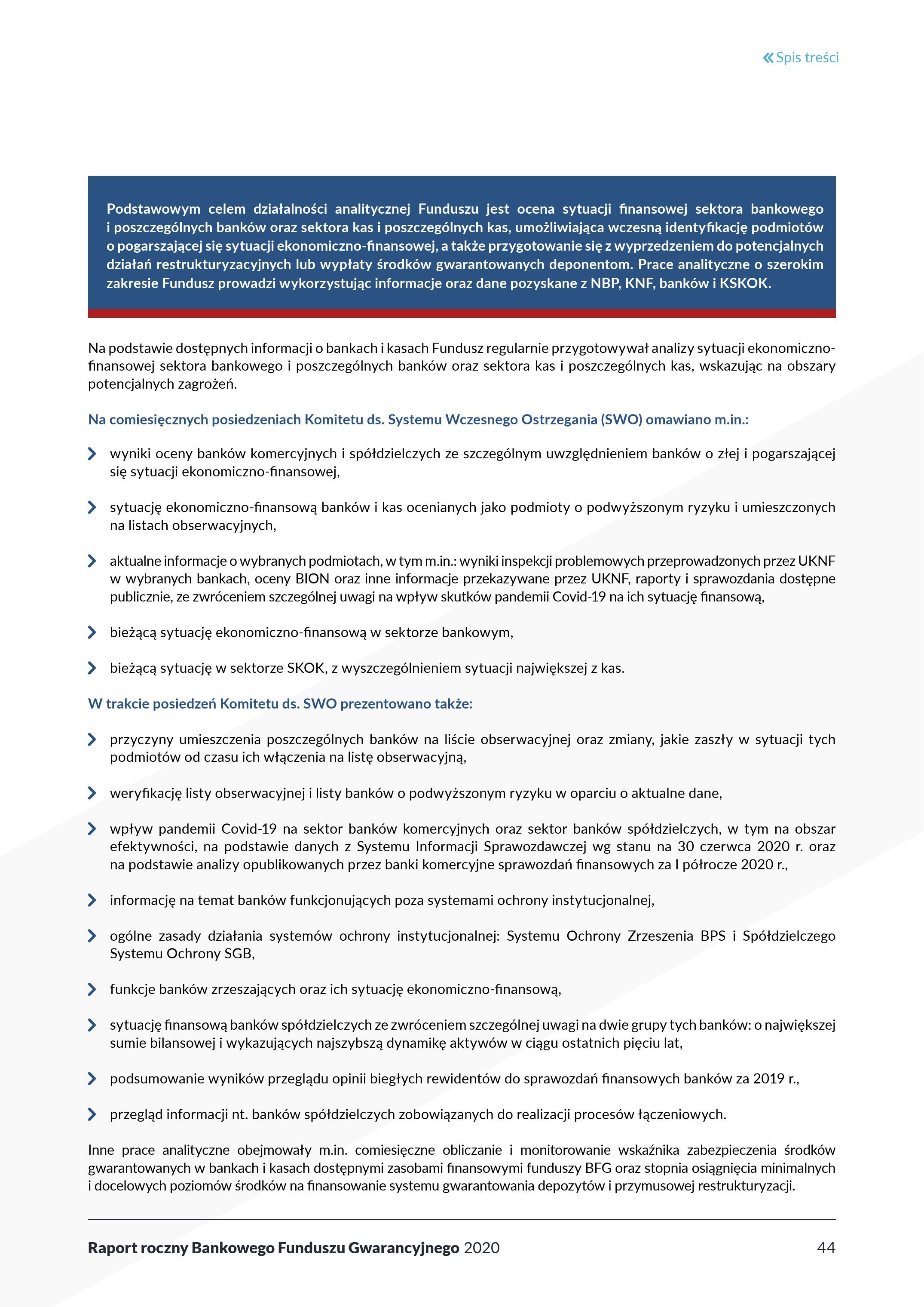 « Spis treści

Podstawowym celem działalności analitycznej Funduszu jest ocena sytuacji finansowej sektora bankowego i poszczególnych banków oraz sektora kas i poszczególnych kas, umożliwiająca wczesną identyfikację podmiotów o pogarszającej się sytuacji ekonomiczno-finansowej, a także przygotowanie się z wyprzedzeniem do potencjalnych działań restrukturyzacyjnych lub wypłaty środków gwarantowanych deponentom. Prace analityczne o szerokim zakresie Fundusz prowadzi wykorzystując informacje oraz dane pozyskane z NBP, KNF, banków i KSKOK.

Na podstawie dostępnych informacji o bankach i kasach Fundusz regularnie przygotowywał analizy sytuacji ekonomiczno-finansowej sektora bankowego i poszczególnych banków oraz sektora kas i poszczególnych kas, wskazując na obszary potencjalnych zagrożeń.

Na comiesięcznych posiedzeniach Komitetu ds. Systemu Wczesnego Ostrzegania (SWO) omawiano m.in.:

wyniki oceny banków komercyjnych i spółdzielczych ze szczególnym uwzględnieniem banków o złej i pogarszającej się sytuacji ekonomiczno-finansowej,

sytuację ekonomiczno-finansową banków i kas ocenianych jako podmioty o podwyższonym ryzyku i umieszczonych na listach obserwacyjnych,

aktualne informacje o wybranych podmiotach, w tym m.in.: wyniki inspekcji problemowych przeprowadzonych przez UKNF w wybranych bankach, oceny BION oraz inne informacje przekazywane przez UKNF, raporty i sprawozdania dostępne publicznie, ze zwróceniem szczególnej uwagi na wpływ skutków pandemii Covid-19 na ich sytuację finansową,

bieżącą sytuację ekonomiczno-finansową w sektorze bankowym,

bieżącą sytuację w sektorze SKOK, z wyszczególnieniem sytuacji największej z kas.

W trakcie posiedzeń Komitetu ds. SWO prezentowano także:

przyczyny umieszczenia poszczególnych banków na liście obserwacyjnej oraz zmiany, jakie zaszły w sytuacji tych podmiotów od czasu ich włączenia na listę obserwacyjną,

weryfikację listy obserwacyjnej i listy banków o podwyższonym ryzyku w oparciu o aktualne dane,

wpływ pandemii Covid-19 na sektor banków komercyjnych oraz sektor banków spółdzielczych, w tym na obszar efektywności, na podstawie danych z Systemu Informacji Sprawozdawczej wg stanu na 30 czerwca 2020 r. oraz na podstawie analizy opublikowanych przez banki komercyjne sprawozdań finansowych za I półrocze 2020 r.,

informację na temat banków funkcjonujących poza systemami ochrony instytucjonalnej,

ogólne zasady działania systemów ochrony instytucjonalnej: Systemu Ochrony Zrzeszenia BPS i Spółdzielczego Systemu Ochrony SGB,

funkcje banków zrzeszających oraz ich sytuację ekonomiczno-finansową,

sytuację finansową banków spółdzielczych ze zwróceniem szczególnej uwagi na dwie grupy tych banków: o największej sumie bilansowej i wykazujących najszybszą dynamikę aktywów w ciągu ostatnich pięciu lat,

podsumowanie wyników przeglądu opinii biegłych rewidentów do sprawozdań finansowych banków za 2019 r.,

przegląd informacji nt. banków spółdzielczych zobowiązanych do realizacji procesów łączeniowych.

Inne prace analityczne obejmowały m.in. comiesięczne obliczanie i monitorowanie wskaźnika zabezpieczenia środków gwarantowanych w bankach i kasach dostępnymi zasobami finansowymi funduszy BFG oraz stopnia osiągnięcia minimalnych i docelowych poziomów środków na finansowanie systemu gwarantowania depozytów i przymusowej restrukturyzacji.

Raport roczny Bankowego Funduszu Gwarancyjnego 2020 44